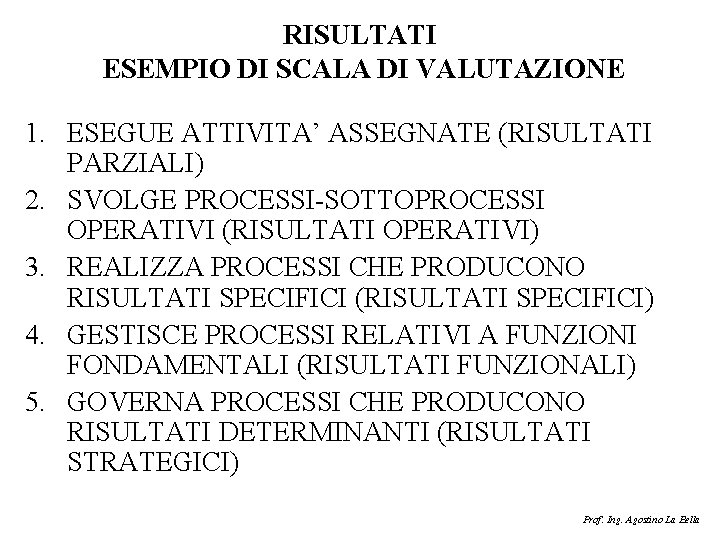 RISULTATI
ESEMPIO DI SCALA DI VALUTAZIONE

1. ESEGUE ATTIVITA’ ASSEGNATE (RISULTATI PARZIALI)
2. SVOLGE PROCESSI-SOTTOPROCESSI OPERATIVI (RISULTATI OPERATIVI)
3. REALIZZA PROCESSI CHE PRODUCONO RISULTATI SPECIFICI (RISULTATI SPECIFICI)
4. GESTISCE PROCESSI RELATIVI A FUNZIONI FONDAMENTALI (RISULTATI FUNZIONALI)
5. GOVERNA PROCESSI CHE PRODUCONO RISULTATI DETERMINANTI (RISULTATI STRATEGICI)

Prof. Ing. Agostino La Bella